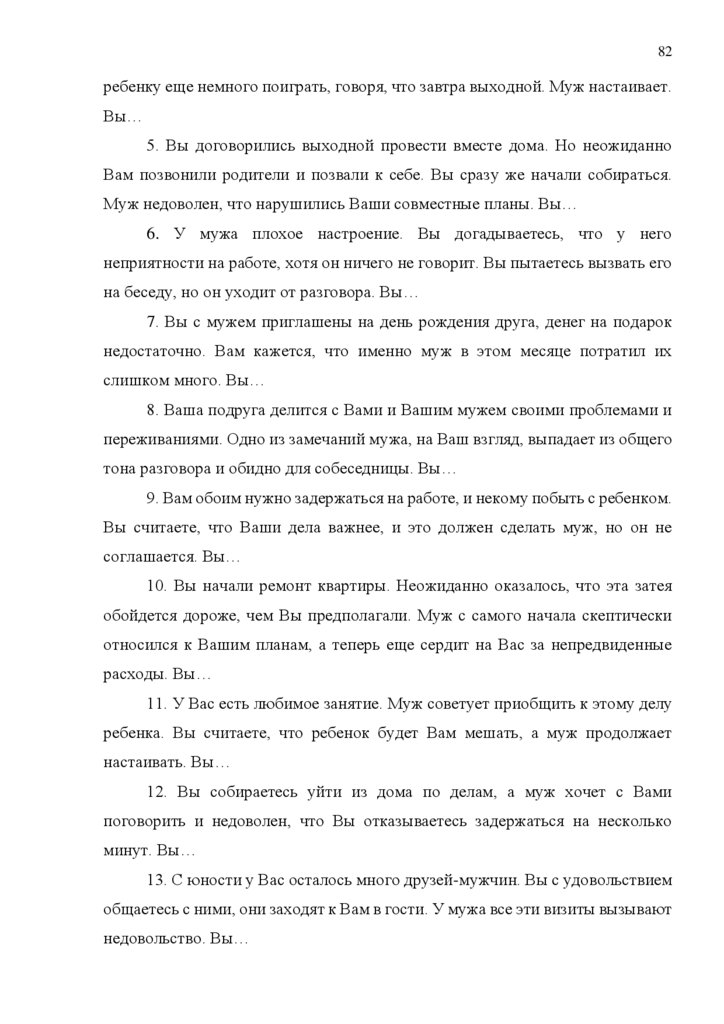 82

ребенку еще немного поиграть, говоря, что завтра выходной. Муж настаивает. Вы…

5. Вы договорились выходной провести вместе дома. Но неожиданно Вам позвонили родители и позвали к себе. Вы сразу же начали собираться. Муж недоволен, что нарушились Ваши совместные планы. Вы…

6. У мужа плохое настроение. Вы догадываетесь, что у него неприятности на работе, хотя он ничего не говорит. Вы пытаетесь вызвать его на беседу, но он уходит от разговора. Вы…

7. Вы с мужем приглашены на день рождения друга, денег на подарок недостаточно. Вам кажется, что именно муж в этом месяце потратил их слишком много. Вы…

8. Ваша подруга делится с Вами и Вашим мужем своими проблемами и переживаниями. Одно из замечаний мужа, на Ваш взгляд, выпадает из общего тона разговора и обидно для собеседницы. Вы…

9. Вам обоим нужно задержаться на работе, и некому побыть с ребенком. Вы считаете, что Ваши дела важнее, и это должен сделать муж, но он не соглашается. Вы…

10. Вы начали ремонт квартиры. Неожиданно оказалось, что эта затея обойдется дороже, чем Вы предполагали. Муж с самого начала скептически относился к Вашим планам, а теперь еще сердит на Вас за непредвиденные расходы. Вы…

11. У Вас есть любимое занятие. Муж советует приобщить к этому делу ребенка. Вы считаете, что ребенок будет Вам мешать, а муж продолжает настаивать. Вы…

12. Вы собираетесь уйти из дома по делам, а муж хочет с Вами поговорить и недоволен, что Вы отказываетесь задержаться на несколько минут. Вы…

13. С юности у Вас осталось много друзей-мужчин. Вы с удовольствием общаетесь с ними, они заходят к Вам в гости. У мужа все эти визиты вызывают недовольство. Вы…